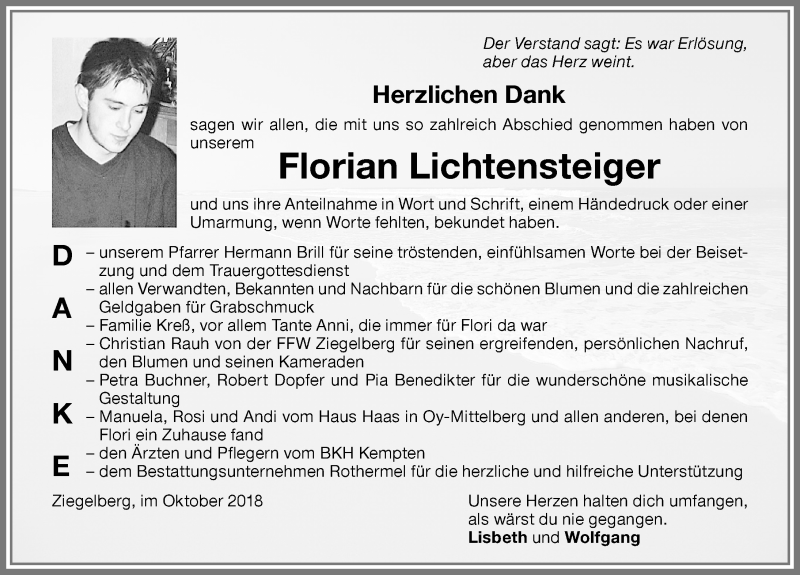 Der Verstand sagt: Es war Erlösung, aber das Herz weint.

Herzlichen Dank

sagen wir allen, die mit uns so zahlreich Abschied genommen haben von unserem

Florian Lichtensteiger

und uns ihre Anteilnahme in Wort und Schrift, einem Händedruck oder einer Umarmung, wenn Worte fehlten, bekundet haben.

D
A
N
K
E

– unserem Pfarrer Hermann Brill für seine tröstenden, einfühlsamen Worte bei der Beisetzung und dem Trauergottesdienst
– allen Verwandten, Bekannten und Nachbarn für die schönen Blumen und die zahlreichen Geldgaben für Grabschmuck
– Familie Kreß, vor allem Tante Anni, die immer für Flori da war
– Christian Rauh von der FFW Ziegelberg für seinen ergreifenden, persönlichen Nachruf, den Blumen und seinen Kameraden
– Petra Buchner, Robert Dopfer und Pia Benedikter für die wunderschöne musikalische Gestaltung
– Manuela, Rosi und Andi vom Haus Haas in Oy-Mittelberg und allen anderen, bei denen Flori ein Zuhause fand
– den Ärzten und Pflegern vom BKH Kempten
– dem Bestattungsunternehmen Rothermel für die herzliche und hilfreiche Unterstützung

Ziegelberg, im Oktober 2018

Unsere Herzen halten dich umfangen, als wärst du nie gegangen.
Lisbeth und Wolfgang